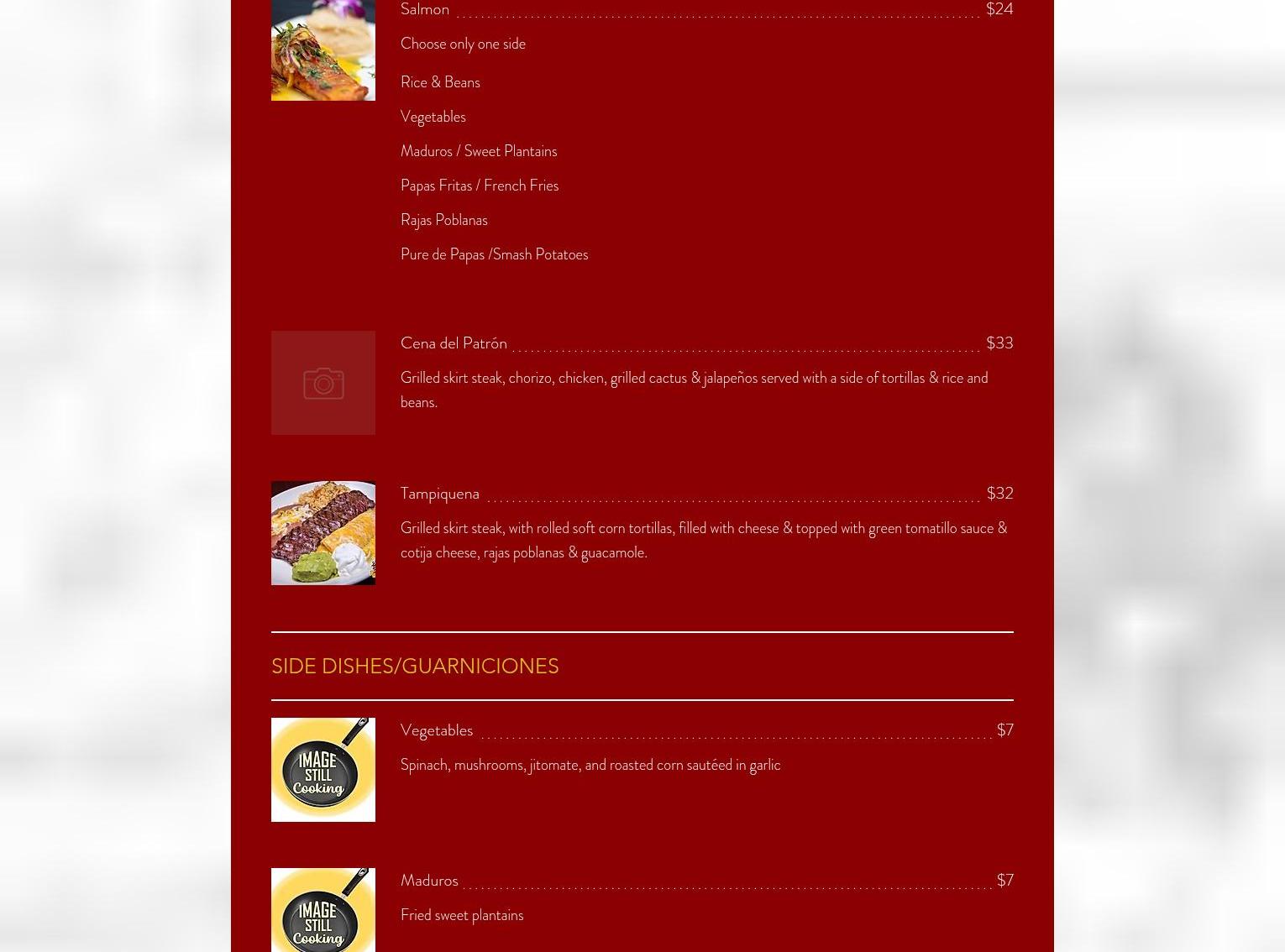 Salmon $24

Choose only one side

Rice & Beans

Vegetables

Maduros / Sweet Plantains

Papas Fritas / French Fries

Rajas Poblanas

Pure de Papas /Smash Potatoes

Cena del Patrón $33

Grilled skirt steak, chorizo, chicken, grilled cactus & jalapeños served with a side of tortillas & rice and beans.

Tampiquena $32

Grilled skirt steak, with rolled soft corn tortillas, filled with cheese & topped with green tomatillo sauce & cotija cheese, rajas poblanas & guacamole.

SIDE DISHES/GUARNICIONES

IMAGE STILL Cooking

Vegetables $7

Spinach, mushrooms, jitomate, and roasted corn sautéed in garlic

IMAGE STILL Cooking

Maduros $7

Fried sweet plantains